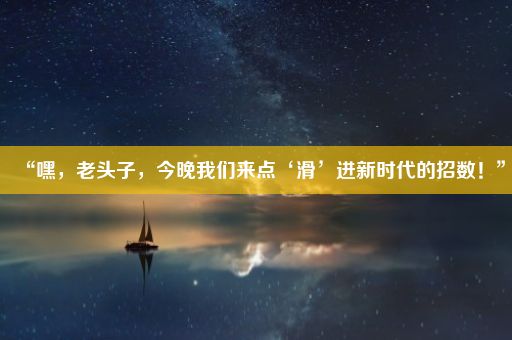 “嘿，老头子，今晚我们来点‘滑’进新时代的招数！”